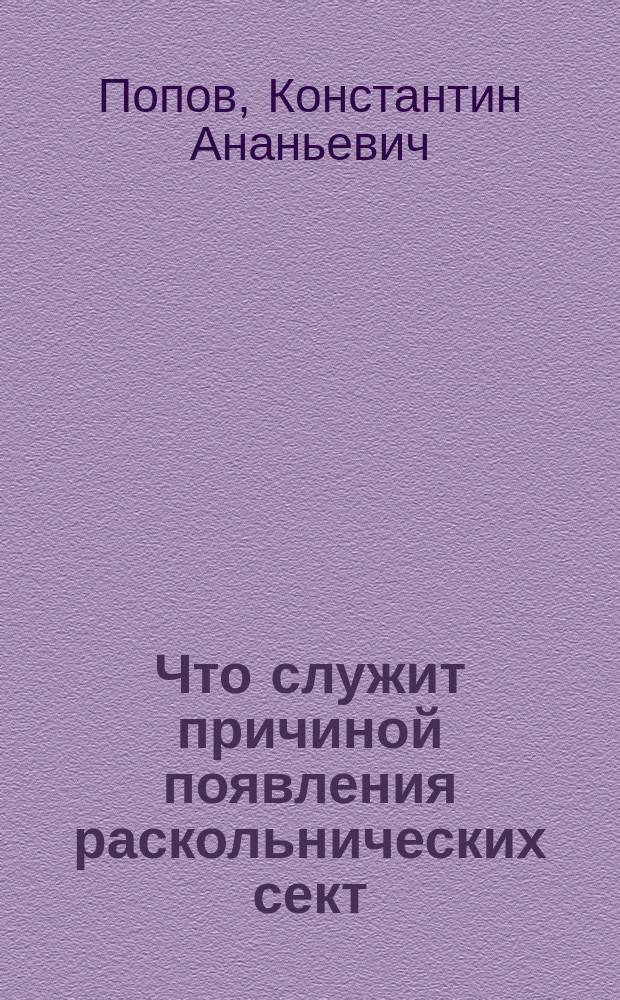 Попов, Константин Ананьевич

Что служит причиной появления раскольнических сект